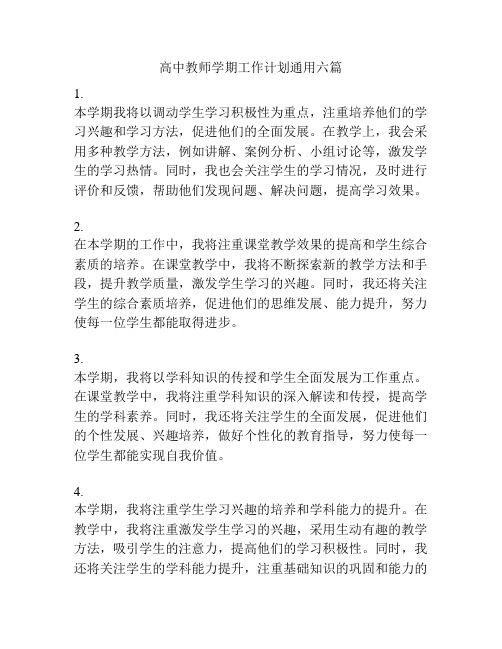 高中教师学期工作计划通用六篇

1.
本学期我将以调动学生学习积极性为重点，注重培养他们的学习兴趣和学习方法，促进他们的全面发展。在教学上，我会采用多种教学方法，例如讲解、案例分析、小组讨论等，激发学生的学习热情。同时，我也会关注学生的学习情况，及时进行评价和反馈，帮助他们发现问题、解决问题，提高学习效果。

2.
在本学期的工作中，我将注重课堂教学效果的提高和学生综合素质的培养。在课堂教学中，我将不断探索新的教学方法和手段，提升教学质量，激发学生学习的兴趣。同时，我还将关注学生的综合素质培养，促进他们的思维发展、能力提升，努力使每一位学生都能取得进步。

3.
本学期，我将以学科知识的传授和学生全面发展为工作重点。在课堂教学中，我将注重学科知识的深入解读和传授，提高学生的学科素养。同时，我还将关注学生的全面发展，促进他们的个性发展、兴趣培养，做好个性化的教育指导，努力使每一位学生都能实现自我价值。

4.
本学期，我将注重学生学习兴趣的培养和学科能力的提升。在教学中，我将注重激发学生学习的兴趣，采用生动有趣的教学方法，吸引学生的注意力，提高他们的学习积极性。同时，我还将关注学生的学科能力提升，注重基础知识的巩固和能力的